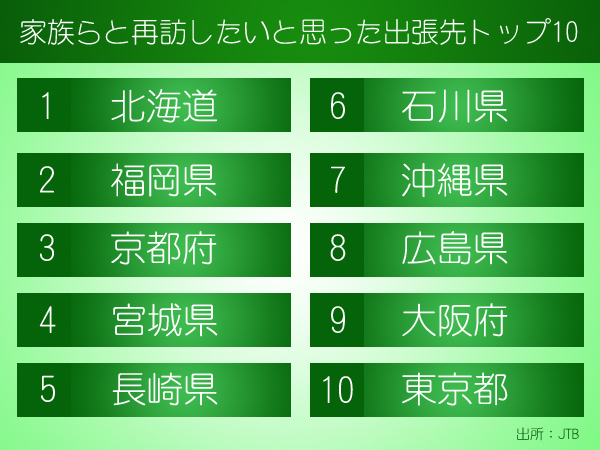 家族らと再訪したいと思った出張先トップ10

1 北海道

2 福岡県

3 京都府

4 宮城県

5 長崎県

6 石川県

7 沖縄県

8 広島県

9 大阪府

10 東京都

出所：JTB